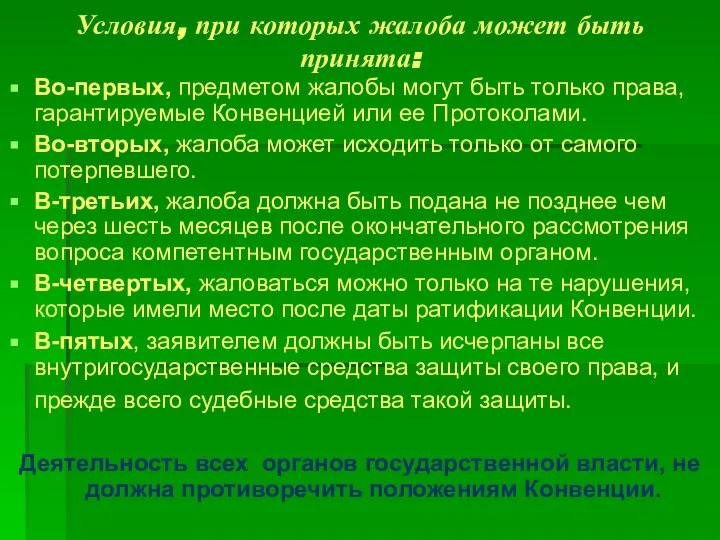 Условия, при которых жалоба может быть принята:

Во-первых, предметом жалобы могут быть только права, гарантируемые Конвенцией или ее Протоколами.

Во-вторых, жалоба может исходить только от самого потерпевшего.

В-третьих, жалоба должна быть подана не позднее чем через шесть месяцев после окончательного рассмотрения вопроса компетентным государственным органом.

В-четвертых, жаловаться можно только на те нарушения, которые имели место после даты ратификации Конвенции.

В-пятых, заявителем должны быть исчерпаны все внутригосударственные средства защиты своего права, и прежде всего судебные средства такой защиты.

Деятельность всех органов государственной власти, не должна противоречить положениям Конвенции.